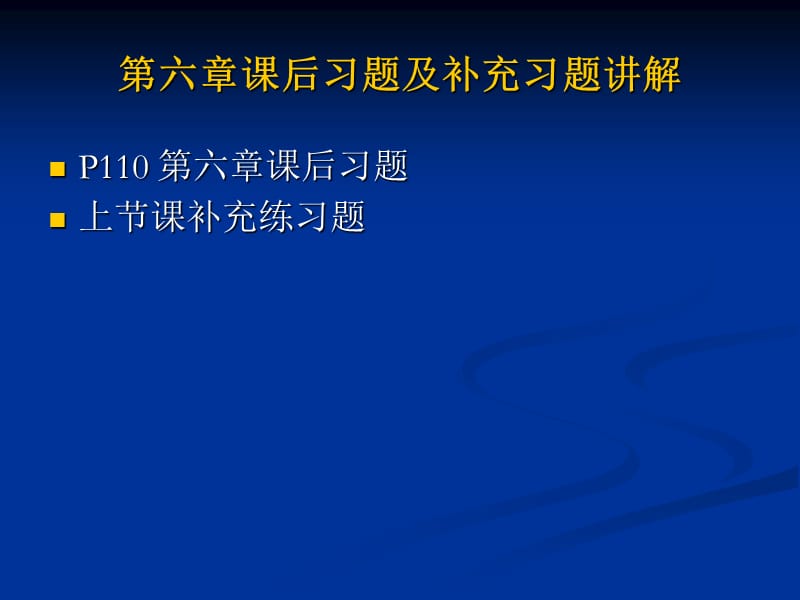 第六章课后习题及补充习题讲解

- P110 第六章课后习题
- 上节课补充练习题